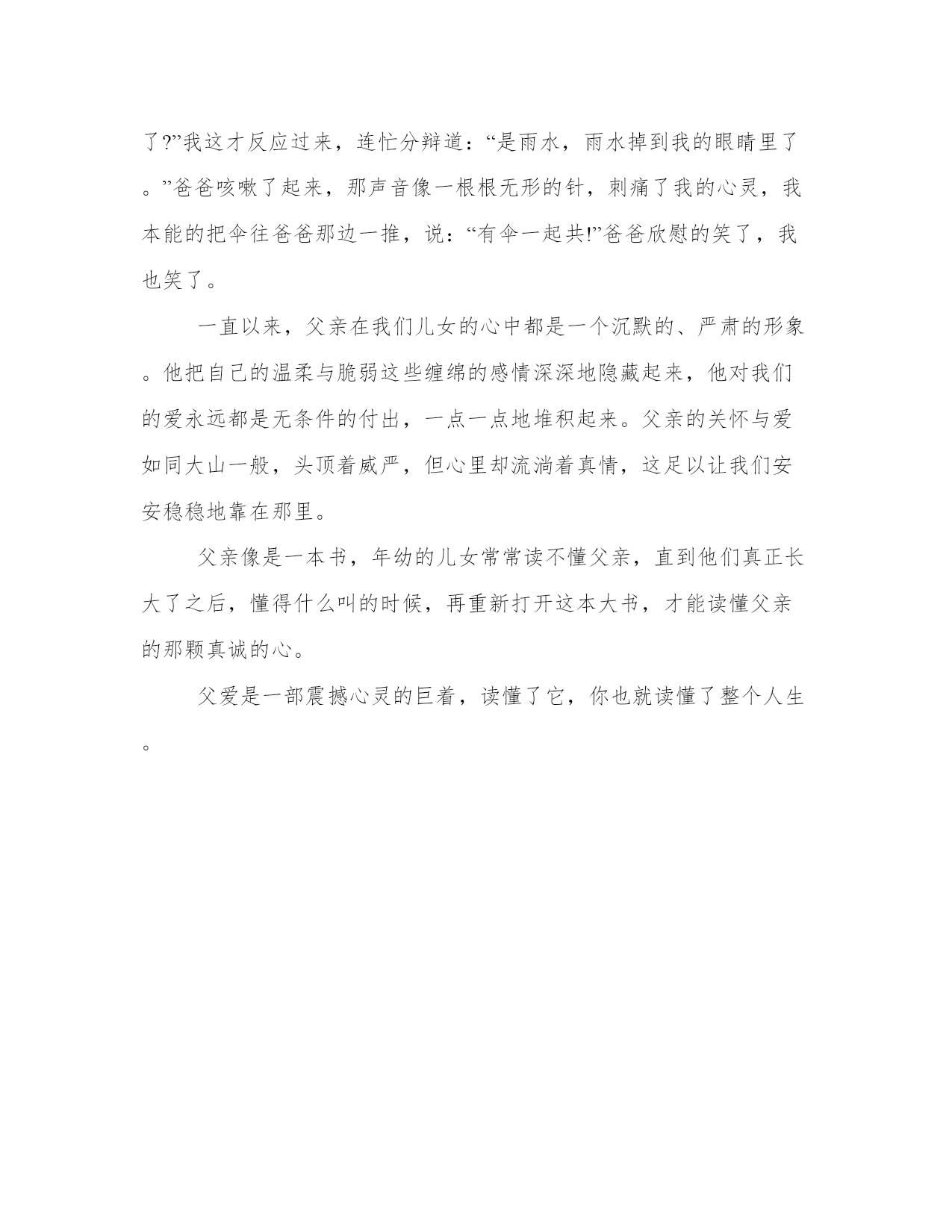 了?”我这才反应过来，连忙分辩道：“是雨水，雨水掉到我的眼睛里了。”爸爸咳嗽了起来，那声音像一根根无形的针，刺痛了我的心灵，我本能的把伞往爸爸那边一推，说：“有伞一起共!”爸爸欣慰的笑了，我也笑了。

一直以来，父亲在我们儿女的心中都是一个沉默的、严肃的形象。他把自己的温柔与脆弱这些缠绵的感情深深地隐藏起来，他对我们的爱永远都是无条件的付出，一点一点地堆积起来。父亲的关怀与爱如同大山一般，头顶着威严，但心里却流淌着真情，这足以让我们安安稳稳地靠在那里。

父亲像是一本书，年幼的儿女常常读不懂父亲，直到他们真正长大了之后，懂得什么叫的时候，再重新打开这本大书，才能读懂父亲的那颗真诚的心。

父爱是一部震撼心灵的巨着，读懂了它，你也就读懂了整个人生。